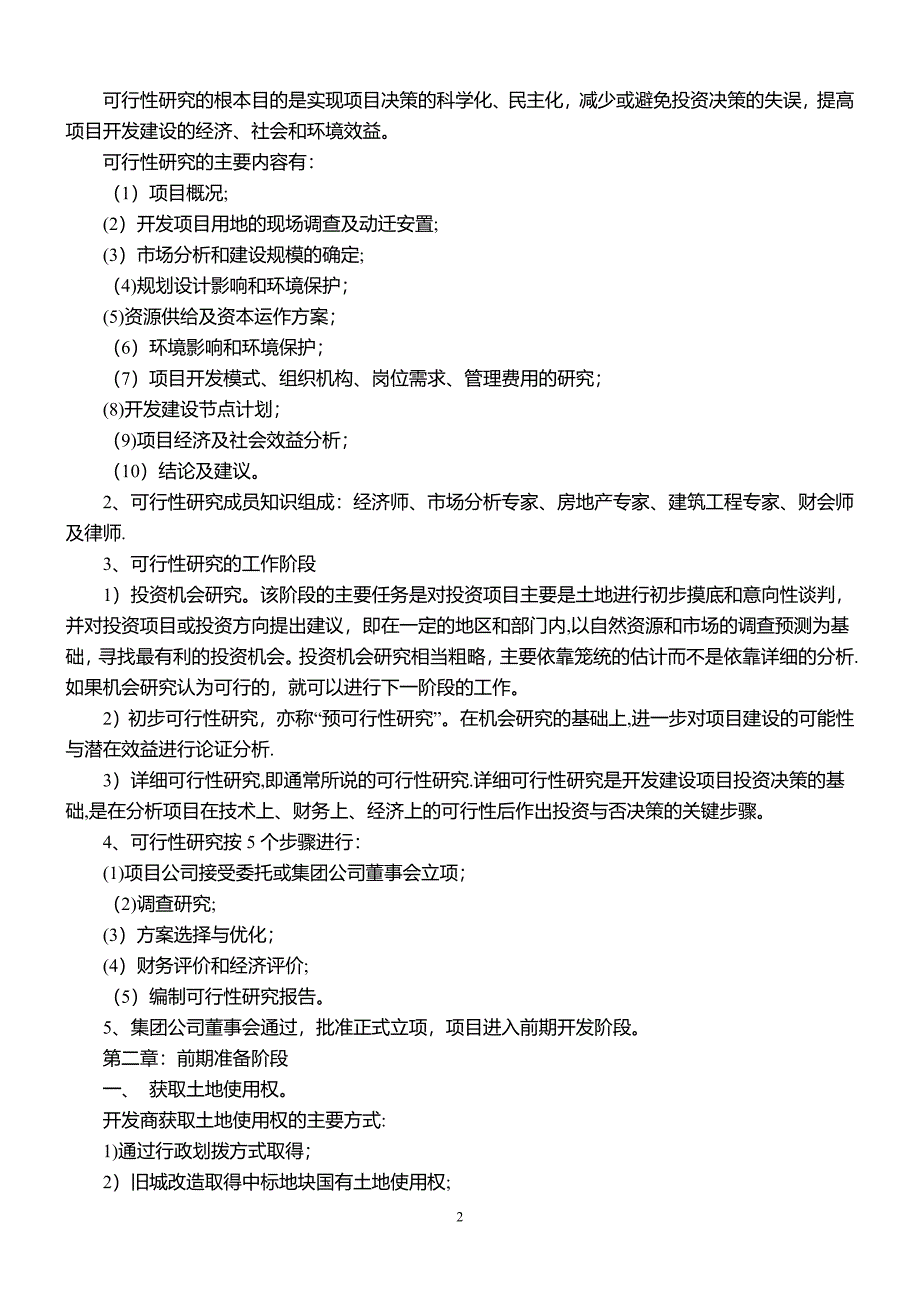 可行性研究的根本目的是实现项目决策的科学化、民主化，减少或避免投资决策的失误，提高项目开发建设的经济、社会和环境效益。

可行性研究的主要内容有：

（1）项目概况;

(2）开发项目用地的现场调查及动迁安置;

(3）市场分析和建设规模的确定;

(4)规划设计影响和环境保护；

(5)资源供给及资本运作方案；

（6）环境影响和环境保护；

（7）项目开发模式、组织机构、岗位需求、管理费用的研究；

(8)开发建设节点计划；

(9)项目经济及社会效益分析；

（10）结论及建议。

2、可行性研究成员知识组成：经济师、市场分析专家、房地产专家、建筑工程专家、财会师及律师.

3、可行性研究的工作阶段

1）投资机会研究。该阶段的主要任务是对投资项目主要是土地进行初步摸底和意向性谈判，并对投资项目或投资方向提出建议，即在一定的地区和部门内,以自然资源和市场的调查预测为基础，寻找最有利的投资机会。投资机会研究相当粗略，主要依靠笼统的估计而不是依靠详细的分析.如果机会研究认为可行的，就可以进行下一阶段的工作。

2）初步可行性研究，亦称“预可行性研究”。在机会研究的基础上,进一步对项目建设的可能性与潜在效益进行论证分析.

3）详细可行性研究,即通常所说的可行性研究.详细可行性研究是开发建设项目投资决策的基础,是在分析项目在技术上、财务上、经济上的可行性后作出投资与否决策的关键步骤。

4、可行性研究按 5 个步骤进行：

(1)项目公司接受委托或集团公司董事会立项；

(2)调查研究;

(3）方案选择与优化；

(4）财务评价和经济评价;

（5）编制可行性研究报告。

5、集团公司董事会通过，批准正式立项，项目进入前期开发阶段。

第二章：前期准备阶段

一、 获取土地使用权。

开发商获取土地使用权的主要方式:

1)通过行政划拨方式取得；

2）旧城改造取得中标地块国有土地使用权;

2